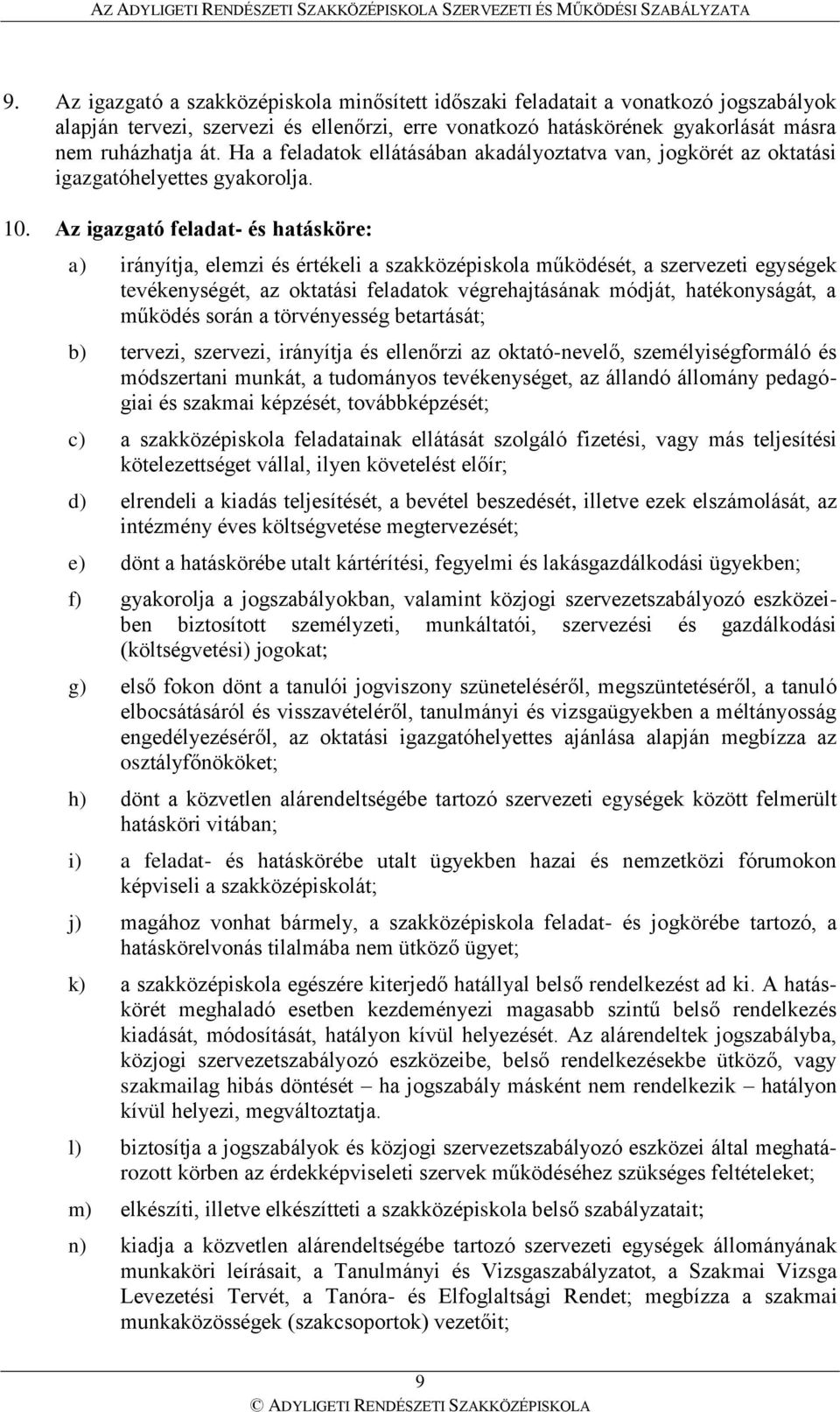 AZ ADYLIGETI RENDÉSZETI SZAKKÖZÉPISKOLA SZERVEZETI ÉS MŰKÖDÉSI SZABÁLYZATA

9. Az igazgató a szakközépiskola minősített időszaki feladatait a vonatkozó jogszabályok alapján tervezi, szervezi és ellenőrzi, erre vonatkozó hatáskörének gyakorlását másra nem ruházhatja át. Ha a feladatok ellátásában akadályoztatva van, jogkörét az oktatási igazgatóhelyettes gyakorolja.

10. Az igazgató feladat- és hatásköre:

a) irányítja, elemzi és értékeli a szakközépiskola működését, a szervezeti egységek tevékenységét, az oktatási feladatok végrehajtásának módját, hatékonyságát, a működés során a törvényesség betartását;

b) tervezi, szervezi, irányítja és ellenőrzi az oktató-nevelő, személyiségformáló és módszertani munkát, a tudományos tevékenységet, az állandó állomány pedagógiai és szakmai képzését, továbbképzését;

c) a szakközépiskola feladatainak ellátását szolgáló fizetési, vagy más teljesítési kötelezettséget vállal, ilyen követelést előír;

d) elrendeli a kiadás teljesítését, a bevétel beszedését, illetve ezek elszámolását, az intézmény éves költségvetése megtervezését;

e) dönt a hatáskörébe utalt kártérítési, fegyelmi és lakásgazdálkodási ügyekben;

f) gyakorolja a jogszabályokban, valamint közjogi szervezetszabályozó eszközeiben biztosított személyzeti, munkáltatói, szervezési és gazdálkodási (költségvetési) jogokat;

g) első fokon dönt a tanulói jogviszony szüneteléséről, megszüntetéséről, a tanuló elbocsátásáról és visszavételéről, tanulmányi és vizsgaügyekben a méltányosság engedélyezéséről, az oktatási igazgatóhelyettes ajánlása alapján megbízza az osztályfőnököket;

h) dönt a közvetlen alárendeltségébe tartozó szervezeti egységek között felmerült hatásköri vitában;

i) a feladat- és hatáskörébe utalt ügyekben hazai és nemzetközi fórumokon képviseli a szakközépiskolát;

j) magához vonhat bármely, a szakközépiskola feladat- és jogkörébe tartozó, a hatáskörelvonás tilalmába nem ütköző ügyet;

k) a szakközépiskola egészére kiterjedő hatállyal belső rendelkezést ad ki. A hatáskörét meghaladó esetben kezdeményezi magasabb szintű belső rendelkezés kiadását, módosítását, hatályon kívül helyezését. Az alárendeltek jogszabályba, közjogi szervezetszabályozó eszközeibe, belső rendelkezésekbe ütköző, vagy szakmailag hibás döntését – ha jogszabály másként nem rendelkezik – hatályon kívül helyezi, megváltoztatja.

l) biztosítja a jogszabályok és közjogi szervezetszabályozó eszközei által meghatározott körben az érdekképviseleti szervek működéséhez szükséges feltételeket;

m) elkészíti, illetve elkészítteti a szakközépiskola belső szabályzatait;

n) kiadja a közvetlen alárendeltségébe tartozó szervezeti egységek állományának munkaköri leírásait, a Tanulmányi és Vizsgaszabályzatot, a Szakmai Vizsga Levezetési Tervét, a Tanóra- és Elfoglaltsági Rendet; megbízza a szakmai munkaközösségek (szakcsoportok) vezetőit;

9

© ADYLIGETI RENDÉSZETI SZAKKÖZÉPISKOLA